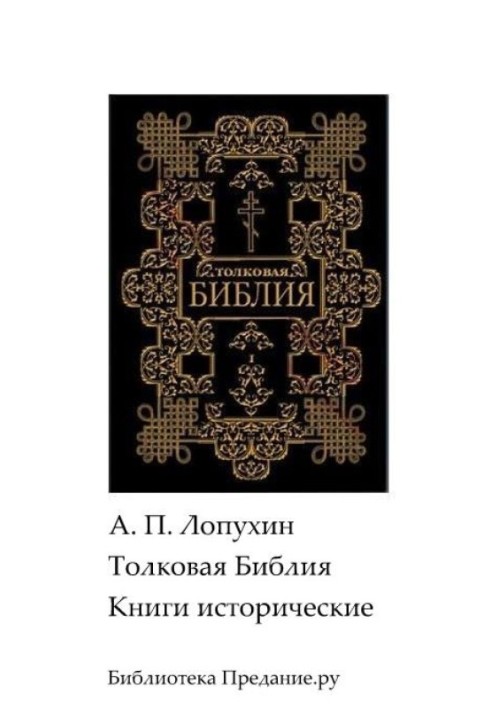 ТОЛКОВАЯ
БИБЛИЯ

I

А. П. Лопухин

Толковая Библия

Книги исторические

Библиотека Предание.ру